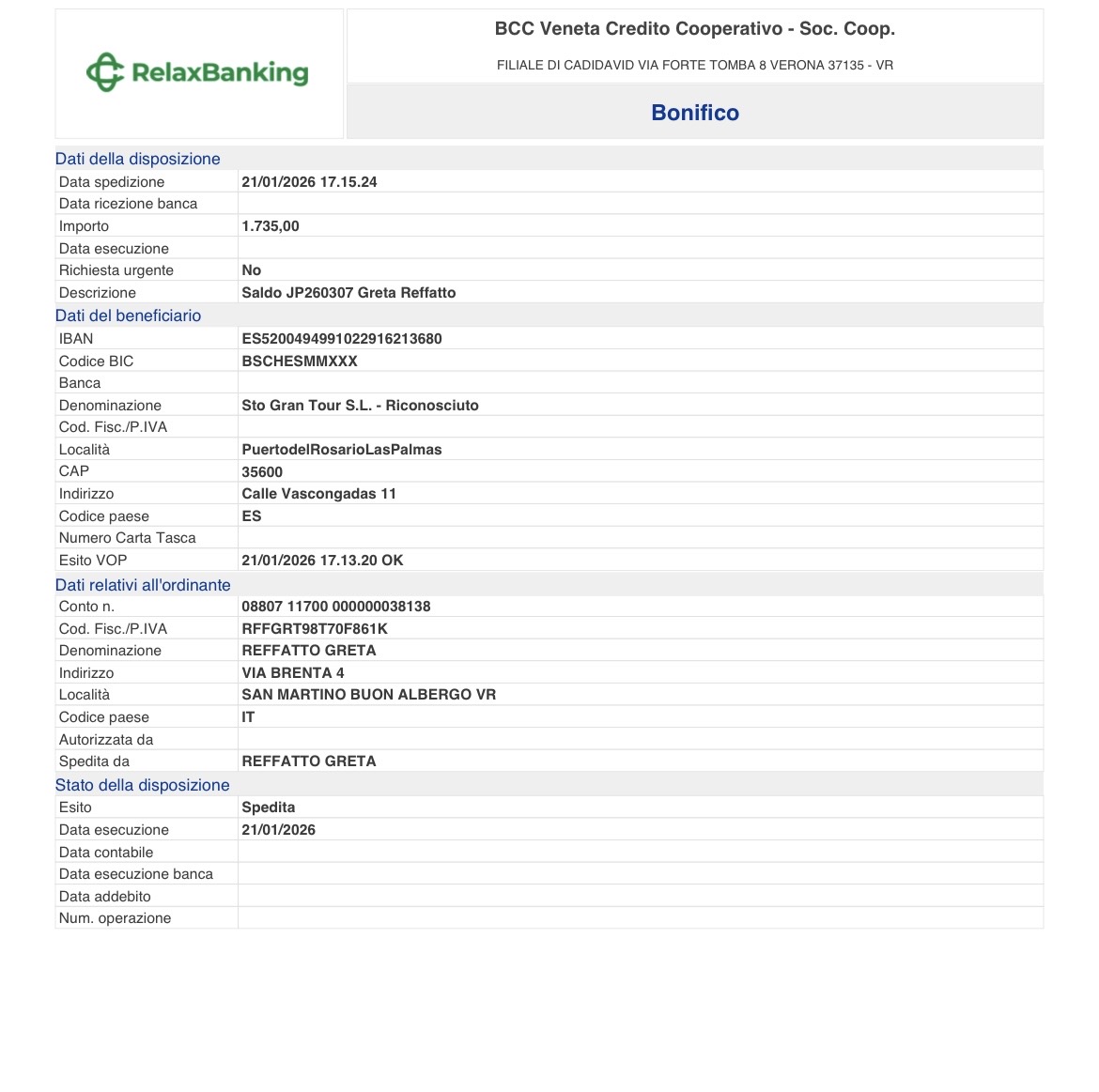 RelaxBanking

BCC Veneta Credito Cooperativo - Soc. Coop.

FILIALE DI CADIDAVID VIA FORTE TOMBA 8 VERONA 37135 - VR

Bonifico

Dati della disposizione

| | |
|---|---|
| Data spedizione | 21/01/2026 17.15.24 |
| Data ricezione banca | |
| Importo | 1.735,00 |
| Data esecuzione | |
| Richiesta urgente | No |
| Descrizione | Saldo JP260307 Greta Reffatto |

Dati del beneficiario

| | |
|---|---|
| IBAN | ES5200494991022916213680 |
| Codice BIC | BSCHESMMXXX |
| Banca | |
| Denominazione | Sto Gran Tour S.L. - Riconosciuto |
| Cod. Fisc./P.IVA | |
| Località | PuertodelRosarioLasPalmas |
| CAP | 35600 |
| Indirizzo | Calle Vascongadas 11 |
| Codice paese | ES |
| Numero Carta Tasca | |
| Esito VOP | 21/01/2026 17.13.20 OK |

Dati relativi all'ordinante

| | |
|---|---|
| Conto n. | 08807 11700 000000038138 |
| Cod. Fisc./P.IVA | RFFGRT98T70F861K |
| Denominazione | REFFATTO GRETA |
| Indirizzo | VIA BRENTA 4 |
| Località | SAN MARTINO BUON ALBERGO VR |
| Codice paese | IT |
| Autorizzata da | |
| Spedita da | REFFATTO GRETA |

Stato della disposizione

| | |
|---|---|
| Esito | Spedita |
| Data esecuzione | 21/01/2026 |
| Data contabile | |
| Data esecuzione banca | |
| Data addebito | |
| Num. operazione | |